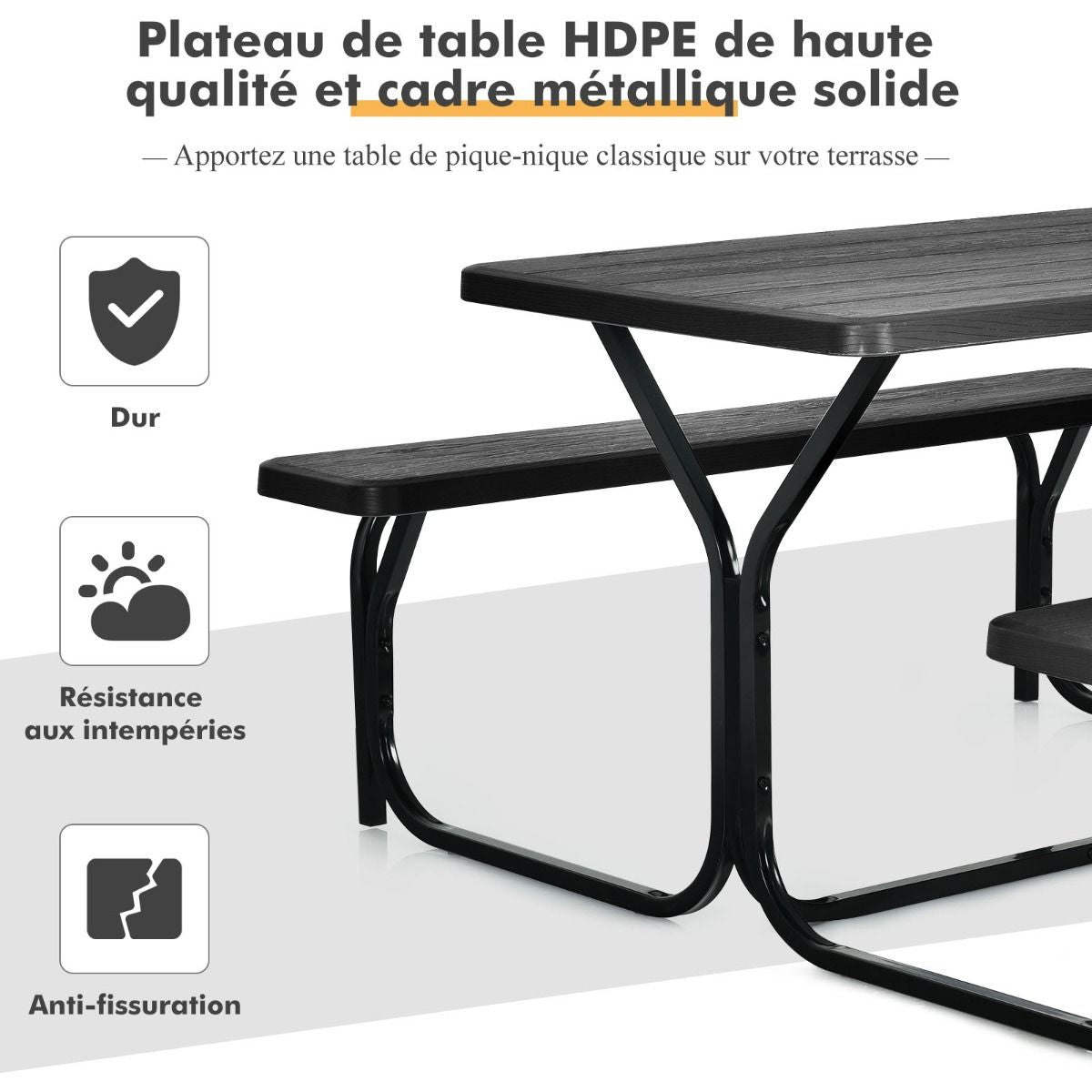 Plateau de table HDPE de haute qualité et cadre métallique solide

— Apportez une table de pique-nique classique sur votre terrasse —

Dur

Résistance aux intempéries

Anti-fissuration